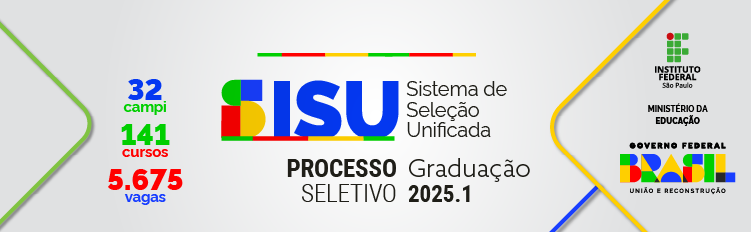 32
campi
141
cursos
5.675
vagas

SISU Sistema de Seleção Unificada

PROCESSO SELETIVO Graduação 2025.1

INSTITUTO FEDERAL
São Paulo

MINISTÉRIO DA EDUCAÇÃO

GOVERNO FEDERAL
BRASIL
UNIÃO E RECONSTRUÇÃO